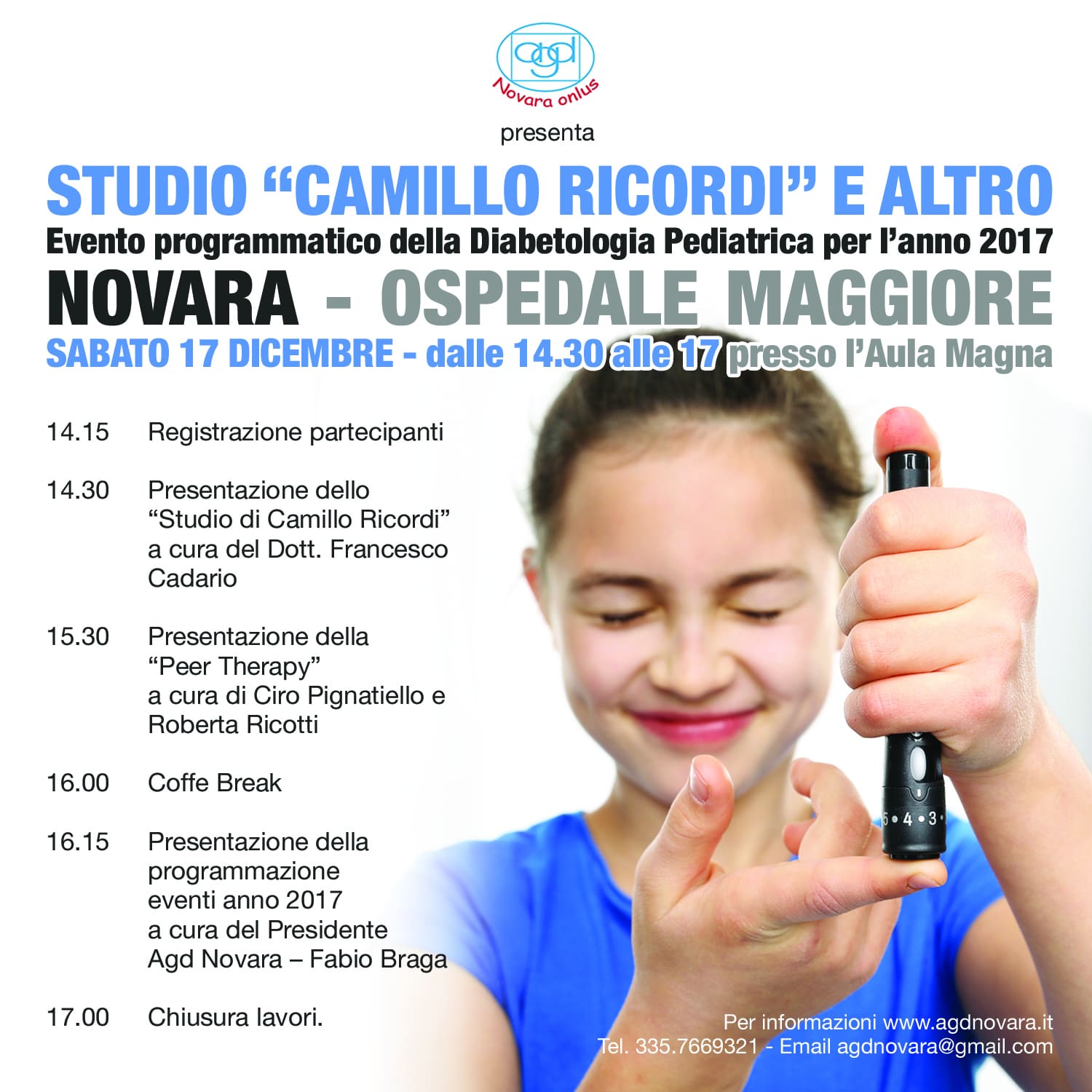 agd
Novara onlus

presenta

STUDIO "CAMILLO RICORDI" E ALTRO

Evento programmatico della Diabetologia Pediatrica per l'anno 2017

NOVARA - OSPEDALE MAGGIORE

SABATO 17 DICEMBRE - dalle 14.30 alle 17 presso l'Aula Magna

14.15 Registrazione partecipanti

14.30 Presentazione dello "Studio di Camillo Ricordi" a cura del Dott. Francesco Cadario

15.30 Presentazione della "Peer Therapy" a cura di Ciro Pignatiello e Roberta Ricotti

16.00 Coffe Break

16.15 Presentazione della programmazione eventi anno 2017 a cura del Presidente Agd Novara – Fabio Braga

17.00 Chiusura lavori.

Per informazioni www.agdnovara.it
Tel. 335.7669321 - Email agdnovara@gmail.com